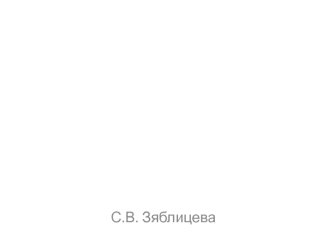 С.В. Зяблицева